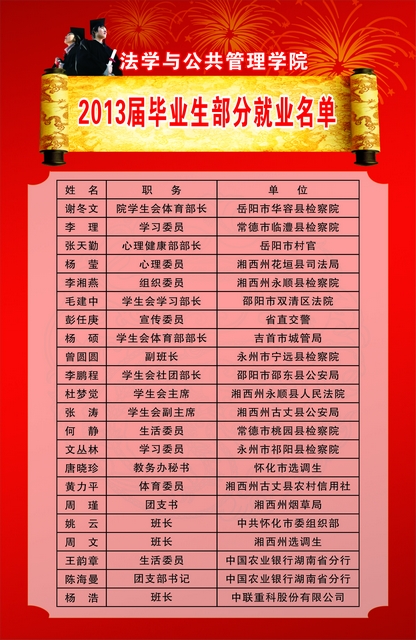 法学与公共管理学院

2013届毕业生部分就业名单

| 姓 名 | 职 务 | 单 位 |
|---|---|---|
| 谢冬文 | 院学生会体育部长 | 岳阳市华容县检察院 |
| 李 理 | 学习委员 | 常德市临澧县检察院 |
| 张天勤 | 心理健康部部长 | 岳阳市村官 |
| 杨 莹 | 心理委员 | 湘西州花垣县司法局 |
| 李湘燕 | 组织委员 | 湘西州永顺县检察院 |
| 毛建中 | 学生会学习部长 | 邵阳市双清区法院 |
| 彭任庚 | 宣传委员 | 省直交警 |
| 杨 硕 | 学生会体育部部长 | 吉首市城管局 |
| 曾圆圆 | 副班长 | 永州市宁远县检察院 |
| 李鹏程 | 学生会社团部长 | 邵阳市邵东县公安局 |
| 杜梦觉 | 学生会主席 | 湘西州永顺县人民法院 |
| 张 涛 | 学生会副主席 | 湘西州古丈县公安局 |
| 何 静 | 生活委员 | 常德市桃园县检察院 |
| 文丛林 | 学习委员 | 永州市祁阳县检察院 |
| 唐晓珍 | 教务办秘书 | 怀化市选调生 |
| 黄力平 | 体育委员 | 湘西州古丈县农村信用社 |
| 周 瑾 | 团支书 | 湘西州烟草局 |
| 姚 云 | 班长 | 中共怀化市委组织部 |
| 周 文 | 班长 | 湘西州选调生 |
| 王韵章 | 生活委员 | 中国农业银行湖南省分行 |
| 陈海曼 | 团支部书记 | 中国农业银行湖南省分行 |
| 杨 浩 | 班长 | 中联重科股份有限公司 |